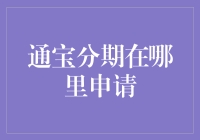 通宝分期在哪里申请